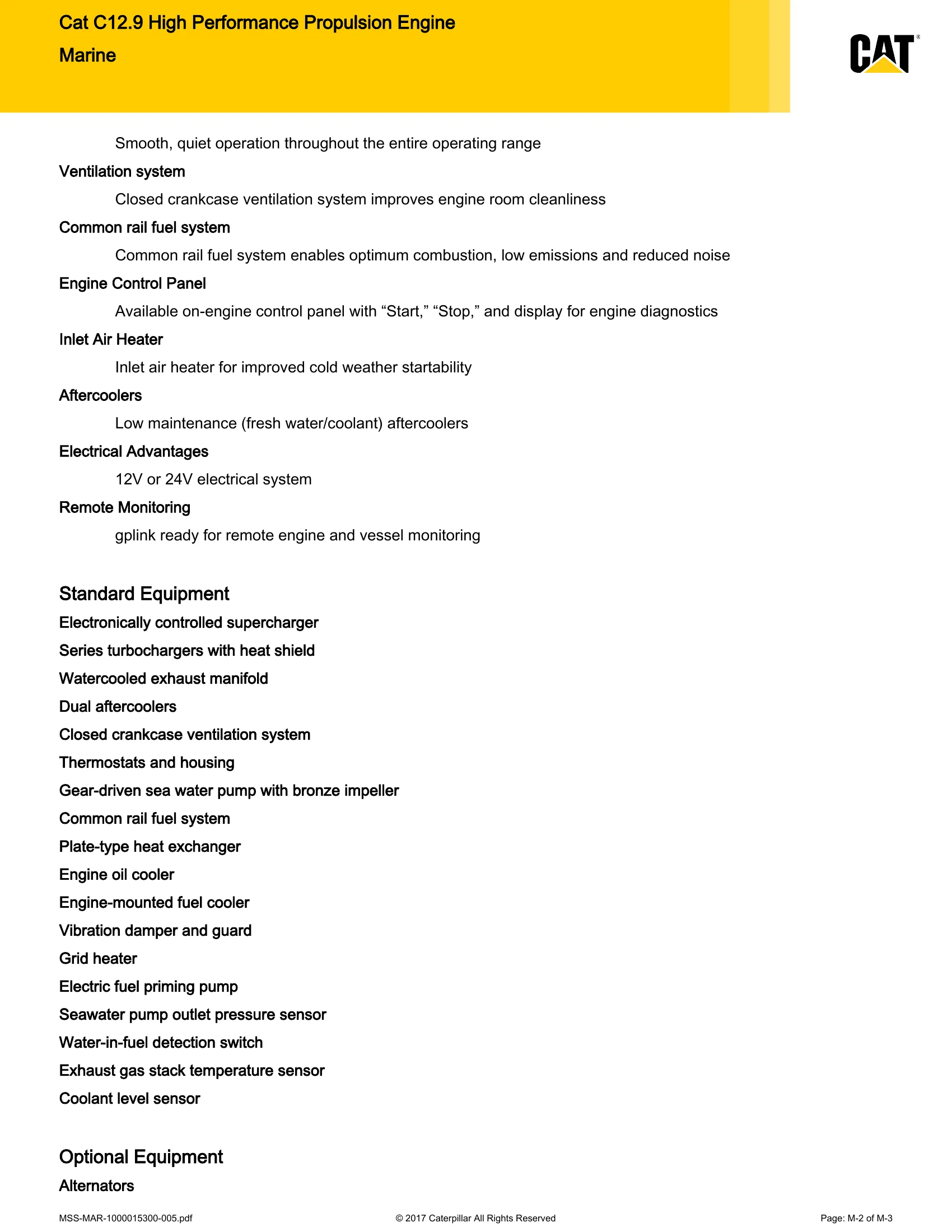 Cat C12.9 High Performance Propulsion Engine
Marine

CAT®

Smooth, quiet operation throughout the entire operating range

Ventilation system

Closed crankcase ventilation system improves engine room cleanliness

Common rail fuel system

Common rail fuel system enables optimum combustion, low emissions and reduced noise

Engine Control Panel

Available on-engine control panel with “Start,” “Stop,” and display for engine diagnostics

Inlet Air Heater

Inlet air heater for improved cold weather startability

Aftercoolers

Low maintenance (fresh water/coolant) aftercoolers

Electrical Advantages

12V or 24V electrical system

Remote Monitoring

gplink ready for remote engine and vessel monitoring

Standard Equipment

Electronically controlled supercharger

Series turbochargers with heat shield

Watercooled exhaust manifold

Dual aftercoolers

Closed crankcase ventilation system

Thermostats and housing

Gear-driven sea water pump with bronze impeller

Common rail fuel system

Plate-type heat exchanger

Engine oil cooler

Engine-mounted fuel cooler

Vibration damper and guard

Grid heater

Electric fuel priming pump

Seawater pump outlet pressure sensor

Water-in-fuel detection switch

Exhaust gas stack temperature sensor

Coolant level sensor

Optional Equipment

Alternators

MSS-MAR-1000015300-005.pdf © 2017 Caterpillar All Rights Reserved Page: M-2 of M-3